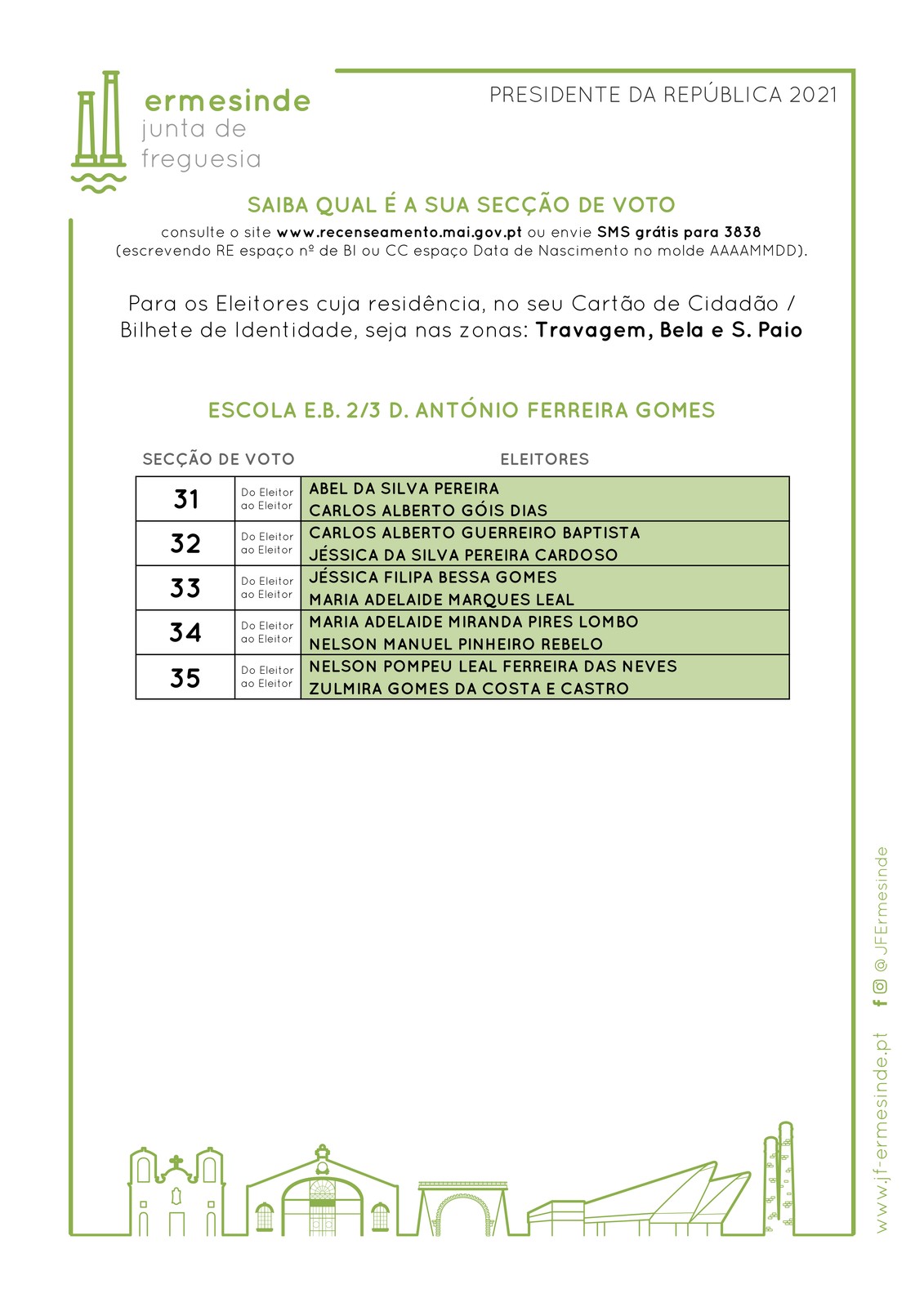 ermesinde
junta de
freguesia

PRESIDENTE DA REPÚBLICA 2021

SAIBA QUAL É A SUA SECÇÃO DE VOTO

consulte o site www.recenseamento.mai.gov.pt ou envie SMS grátis para 3838 (escrevendo RE espaço nº de BI ou CC espaço Data de Nascimento no molde AAAAMMDD).

Para os Eleitores cuja residência, no seu Cartão de Cidadão / Bilhete de Identidade, seja nas zonas: Travagem, Bela e S. Paio

ESCOLA E.B. 2/3 D. ANTÓNIO FERREIRA GOMES

| SECÇÃO DE VOTO | | ELEITORES |
|---|---|---|
| 31 | Do Eleitor ao Eleitor | ABEL DA SILVA PEREIRA CARLOS ALBERTO GÓIS DIAS |
| 32 | Do Eleitor ao Eleitor | CARLOS ALBERTO GUERREIRO BAPTISTA JÉSSICA DA SILVA PEREIRA CARDOSO |
| 33 | Do Eleitor ao Eleitor | JÉSSICA FILIPA BESSA GOMES MARIA ADELAIDE MARQUES LEAL |
| 34 | Do Eleitor ao Eleitor | MARIA ADELAIDE MIRANDA PIRES LOMBO NELSON MANUEL PINHEIRO REBELO |
| 35 | Do Eleitor ao Eleitor | NELSON POMPEU LEAL FERREIRA DAS NEVES ZULMIRA GOMES DA COSTA E CASTRO |

www.jf-ermesinde.pt @JFErmesinde